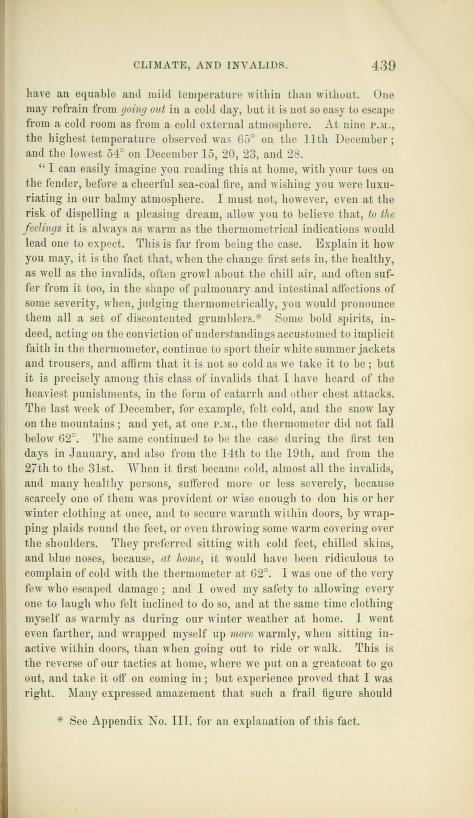 CLIMATE, AND INVALIDS. 439

have an equable and mild temperature within than without. One may refrain from going out in a cold day, but it is not so easy to escape from a cold room as from a cold external atmosphere. At nine P.M., the highest temperature observed was 65° on the 11th December; and the lowest 54° on December 15, 20, 23, and 28.

"I can easily imagine you reading this at home, with your toes on the fender, before a cheerful sea-coal fire, and wishing you were luxuriating in our balmy atmosphere. I must not, however, even at the risk of dispelling a pleasing dream, allow you to believe that, to the feelings it is always as warm as the thermometrical indications would lead one to expect. This is far from being the case. Explain it how you may, it is the fact that, when the change first sets in, the healthy, as well as the invalids, often growl about the chill air, and often suffer from it too, in the shape of pulmonary and intestinal affections of some severity, when, judging thermometrically, you would pronounce them all a set of discontented grumblers.* Some bold spirits, indeed, acting on the conviction of understandings accustomed to implicit faith in the thermometer, continue to sport their white summer jackets and trousers, and affirm that it is not so cold as we take it to be; but it is precisely among this class of invalids that I have heard of the heaviest punishments, in the form of catarrh and other chest attacks. The last week of December, for example, felt cold, and the snow lay on the mountains; and yet, at one P.M., the thermometer did not fall below 62°. The same continued to be the case during the first ten days in January, and also from the 14th to the 19th, and from the 27th to the 31st. When it first became cold, almost all the invalids, and many healthy persons, suffered more or less severely, because scarcely one of them was provident or wise enough to don his or her winter clothing at once, and to secure warmth within doors, by wrapping plaids round the feet, or even throwing some warm covering over the shoulders. They preferred sitting with cold feet, chilled skins, and blue noses, because, at home, it would have been ridiculous to complain of cold with the thermometer at 62°. I was one of the very few who escaped damage; and I owed my safety to allowing every one to laugh who felt inclined to do so, and at the same time clothing myself as warmly as during our winter weather at home. I went even farther, and wrapped myself up more warmly, when sitting inactive within doors, than when going out to ride or walk. This is the reverse of our tactics at home, where we put on a greatcoat to go out, and take it off on coming in; but experience proved that I was right. Many expressed amazement that such a frail figure should

* See Appendix No. III. for an explanation of this fact.